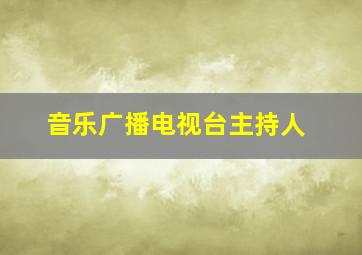 音乐广播电视台主持人